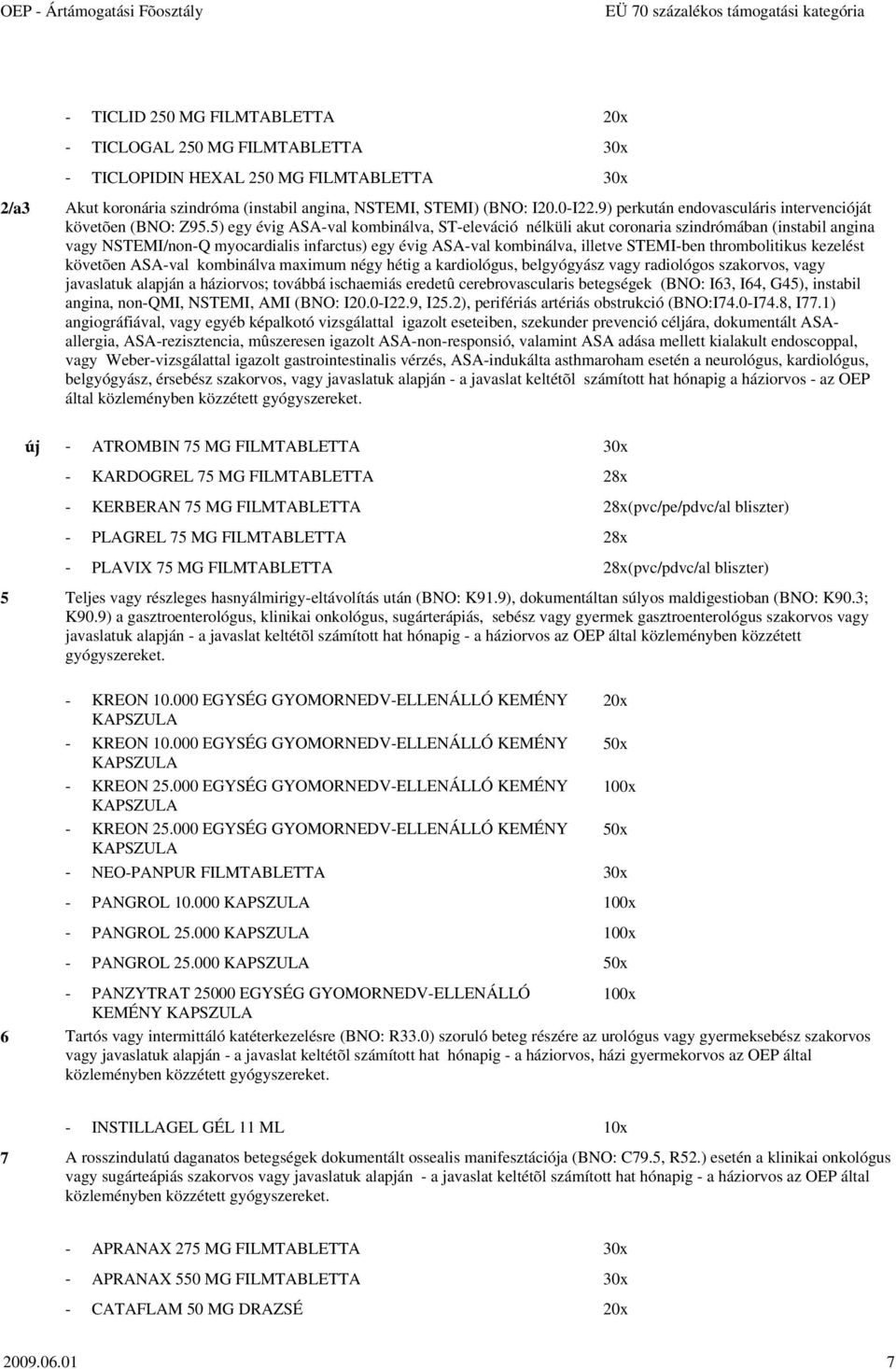 OEP - Ártámogatási Fõosztály EÜ 70 százalékos támogatási kategória

- TICLID 250 MG FILMTABLETTA 20x
- TICLOGAL 250 MG FILMTABLETTA 30x
- TICLOPIDIN HEXAL 250 MG FILMTABLETTA 30x

2/a3 Akut koronária szindróma (instabil angina, NSTEMI, STEMI) (BNO: I20.0-I22.9) perkután endovasculáris intervencióját követõen (BNO: Z95.5) egy évig ASA-val kombinálva, ST-eleváció nélküli akut coronaria szindrómában (instabil angina vagy NSTEMI/non-Q myocardialis infarctus) egy évig ASA-val kombinálva, illetve STEMI-ben thrombolitikus kezelést követõen ASA-val kombinálva maximum négy hétig a kardiológus, belgyógyász vagy radiológos szakorvos, vagy javaslatuk alapján a háziorvos; továbbá ischaemiás eredetû cerebrovascularis betegségek (BNO: I63, I64, G45), instabil angina, non-QMI, NSTEMI, AMI (BNO: I20.0-I22.9, I25.2), perifériás artériás obstrukció (BNO:I74.0-I74.8, I77.1) angiográfiával, vagy egyéb képalkotó vizsgálattal igazolt eseteiben, szekunder prevenció céljára, dokumentált ASA-allergia, ASA-rezisztencia, mûszeresen igazolt ASA-non-responsió, valamint ASA adása mellett kialakult endoscoppal, vagy Weber-vizsgálattal igazolt gastrointestinalis vérzés, ASA-indukálta asthmaroham esetén a neurológus, kardiológus, belgyógyász, érsebész szakorvos, vagy javaslatuk alapján - a javaslat keltétõl számított hat hónapig a háziorvos - az OEP által közleményben közzétett gyógyszereket.

új - ATROMBIN 75 MG FILMTABLETTA 30x
- KARDOGREL 75 MG FILMTABLETTA 28x
- KERBERAN 75 MG FILMTABLETTA 28x(pvc/pe/pdvc/al bliszter)
- PLAGREL 75 MG FILMTABLETTA 28x
- PLAVIX 75 MG FILMTABLETTA 28x(pvc/pdvc/al bliszter)

5 Teljes vagy részleges hasnyálmirigy-eltávolítás után (BNO: K91.9), dokumentáltan súlyos maldigestioban (BNO: K90.3; K90.9) a gasztroenterológus, klinikai onkológus, sugárterápiás, sebész vagy gyermek gasztroenterológus szakorvos vagy javaslatuk alapján - a javaslat keltétõl számított hat hónapig - a háziorvos az OEP által közleményben közzétett gyógyszereket.

- KREON 10.000 EGYSÉG GYOMORNEDV-ELLENÁLLÓ KEMÉNY KAPSZULA 20x
- KREON 10.000 EGYSÉG GYOMORNEDV-ELLENÁLLÓ KEMÉNY KAPSZULA 50x
- KREON 25.000 EGYSÉG GYOMORNEDV-ELLENÁLLÓ KEMÉNY KAPSZULA 100x
- KREON 25.000 EGYSÉG GYOMORNEDV-ELLENÁLLÓ KEMÉNY KAPSZULA 50x
- NEO-PANPUR FILMTABLETTA 30x
- PANGROL 10.000 KAPSZULA 100x
- PANGROL 25.000 KAPSZULA 100x
- PANGROL 25.000 KAPSZULA 50x
- PANZYTRAT 25000 EGYSÉG GYOMORNEDV-ELLENÁLLÓ KEMÉNY KAPSZULA 100x

6 Tartós vagy intermittáló katéterkezelésre (BNO: R33.0) szoruló beteg részére az urológus vagy gyermeksebész szakorvos vagy javaslatuk alapján - a javaslat keltétõl számított hat hónapig - a háziorvos, házi gyermekorvos az OEP által közleményben közzétett gyógyszereket.

- INSTILLAGEL GÉL 11 ML 10x

7 A rosszindulatú daganatos betegségek dokumentált ossealis manifesztációja (BNO: C79.5, R52.) esetén a klinikai onkológus vagy sugárteápiás szakorvos vagy javaslatuk alapján - a javaslat keltétõl számított hat hónapig - a háziorvos az OEP által közleményben közzétett gyógyszereket.

- APRANAX 275 MG FILMTABLETTA 30x
- APRANAX 550 MG FILMTABLETTA 30x
- CATAFLAM 50 MG DRAZSÉ 20x

2009.06.01 7